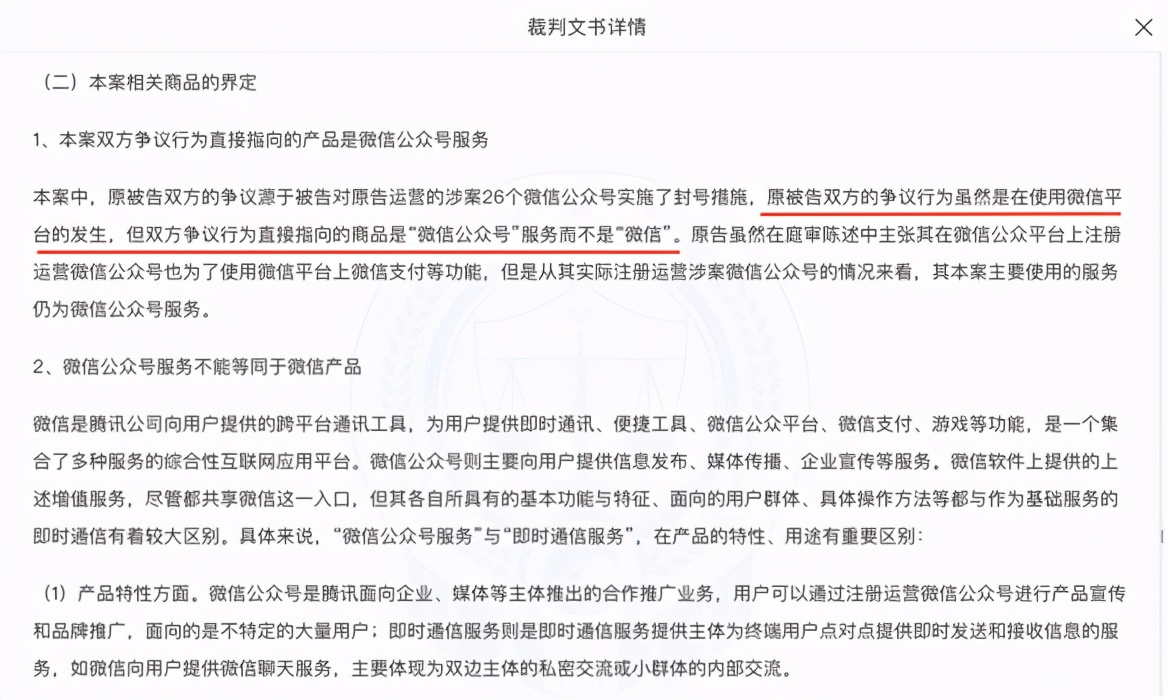 裁判文书详情

（二）本案相关商品的界定

1、本案双方争议行为直接指向的产品是微信公众号服务

本案中，原被告双方的争议源于被告对原告运营的涉案26个微信公众号实施了封号措施，原被告双方的争议行为虽然是在使用微信平台的发生，但双方争议行为直接指向的商品是“微信公众号”服务而不是“微信”。原告虽然在庭审陈述中主张其在微信公众平台上注册运营微信公众号也为了使用微信平台上微信支付等功能，但是从其实际注册运营涉案微信公众号的情况来看，其本案主要使用的服务仍为微信公众号服务。

2、微信公众号服务不能等同于微信产品

微信是腾讯公司向用户提供的跨平台通讯工具，为用户提供即时通讯、便捷工具、微信公众平台、微信支付、游戏等功能，是一个集合了多种服务的综合性互联网应用平台。微信公众号则主要向用户提供信息发布、媒体传播、企业宣传等服务。微信软件上提供的上述增值服务，尽管都共享微信这一入口，但其各自所具有的基本功能与特征、面向的用户群体、具体操作方法等都与作为基础服务的即时通信有着较大区别。具体来说，“微信公众号服务”与“即时通信服务”，在产品的特性、用途有重要区别：

（1）产品特性方面。微信公众号是腾讯面向企业、媒体等主体推出的合作推广业务，用户可以通过注册运营微信公众号进行产品宣传和品牌推广，面向的是不特定的大量用户；即时通信服务则是即时通信服务提供主体为终端用户点对点提供即时发送和接收信息的服务，如微信向用户提供微信聊天服务，主要体现为双边主体的私密交流或小群体的内部交流。